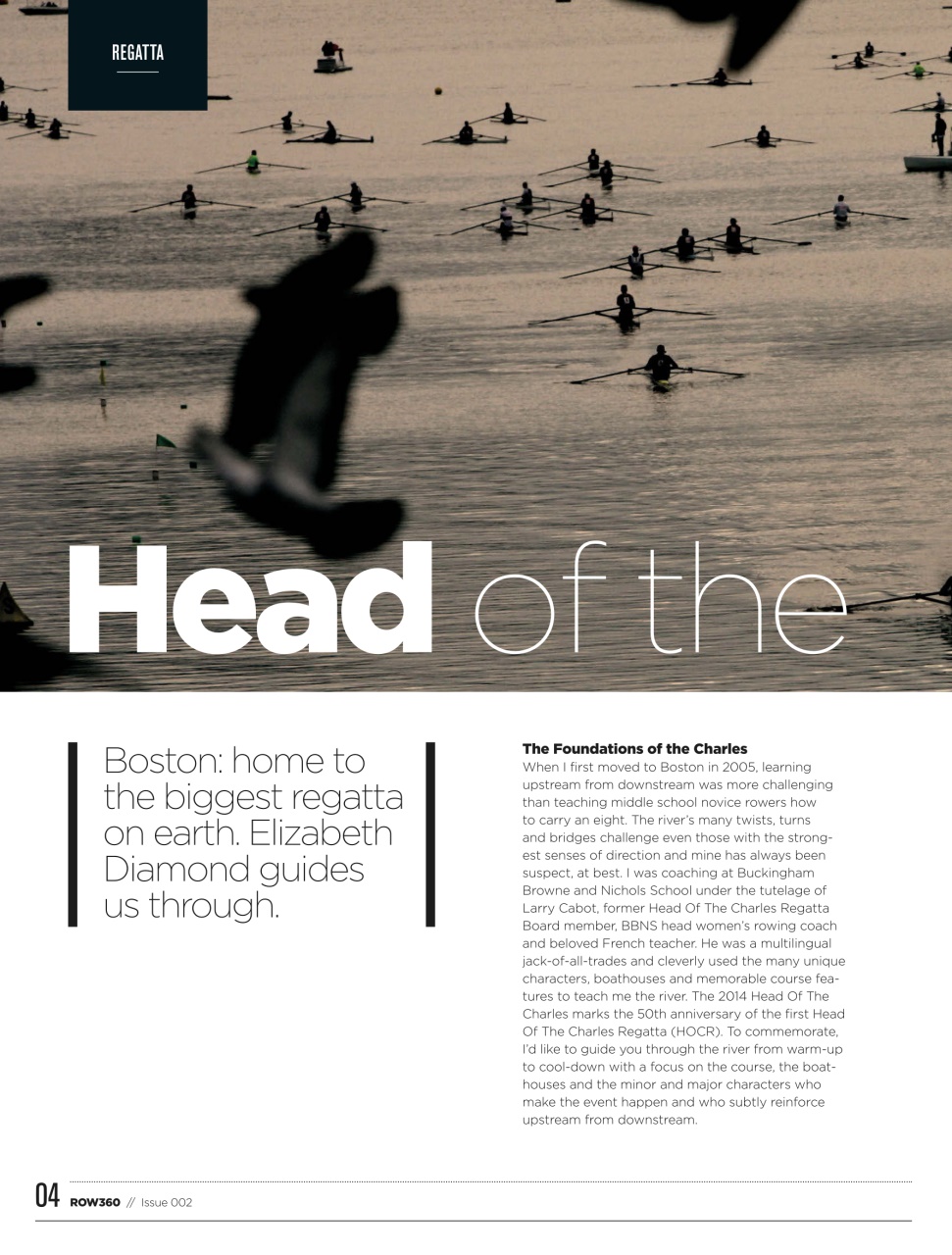 REGATTA

Head of the

Boston: home to the biggest regatta on earth. Elizabeth Diamond guides us through.

The Foundations of the Charles
When I first moved to Boston in 2005, learning upstream from downstream was more challenging than teaching middle school novice rowers how to carry an eight. The river's many twists, turns and bridges challenge even those with the strongest senses of direction and mine has always been suspect, at best. I was coaching at Buckingham Browne and Nichols School under the tutelage of Larry Cabot, former Head Of The Charles Regatta Board member, BBNS head women's rowing coach and beloved French teacher. He was a multilingual jack-of-all-trades and cleverly used the many unique characters, boathouses and memorable course features to teach me the river. The 2014 Head Of The Charles marks the 50th anniversary of the first Head Of The Charles Regatta (HOCR). To commemorate, I'd like to guide you through the river from warm-up to cool-down with a focus on the course, the boathouses and the minor and major characters who make the event happen and who subtly reinforce upstream from downstream.

04 ROW360 // Issue 002